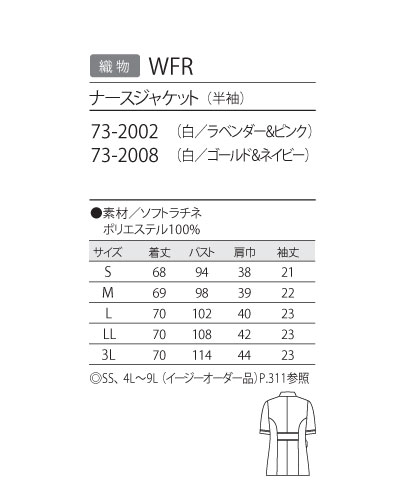 織物 WFR

ナースジャケット（半袖）

73-2002 （白／ラベンダー&ピンク）
73-2008 （白／ゴールド&ネイビー）

●素材／ソフトラチネ
ポリエステル100%

| サイズ | 着丈 | バスト | 肩巾 | 袖丈 |
|---|---|---|---|---|
| S | 68 | 94 | 38 | 21 |
| M | 69 | 98 | 39 | 22 |
| L | 70 | 102 | 40 | 23 |
| LL | 70 | 108 | 42 | 23 |
| 3L | 70 | 114 | 44 | 23 |

◎SS、4L～9L（イージーオーダー品）P.311参照